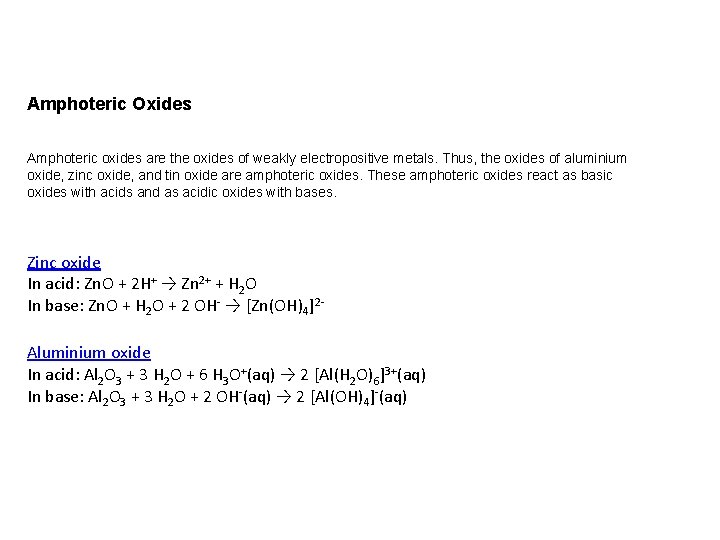 Amphoteric Oxides

Amphoteric oxides are the oxides of weakly electropositive metals. Thus, the oxides of aluminium oxide, zinc oxide, and tin oxide are amphoteric oxides. These amphoteric oxides react as basic oxides with acids and as acidic oxides with bases.

Zinc oxide
In acid: $ZnO + 2H^+ \rightarrow Zn^{2+} + H_2O$
In base: $ZnO + H_2O + 2\ OH^- \rightarrow [Zn(OH)_4]^{2-}$

Aluminium oxide
In acid: $Al_2O_3 + 3\ H_2O + 6\ H_3O^+(aq) \rightarrow 2\ [Al(H_2O)_6]^{3+}(aq)$
In base: $Al_2O_3 + 3\ H_2O + 2\ OH^-(aq) \rightarrow 2\ [Al(OH)_4]^-(aq)$